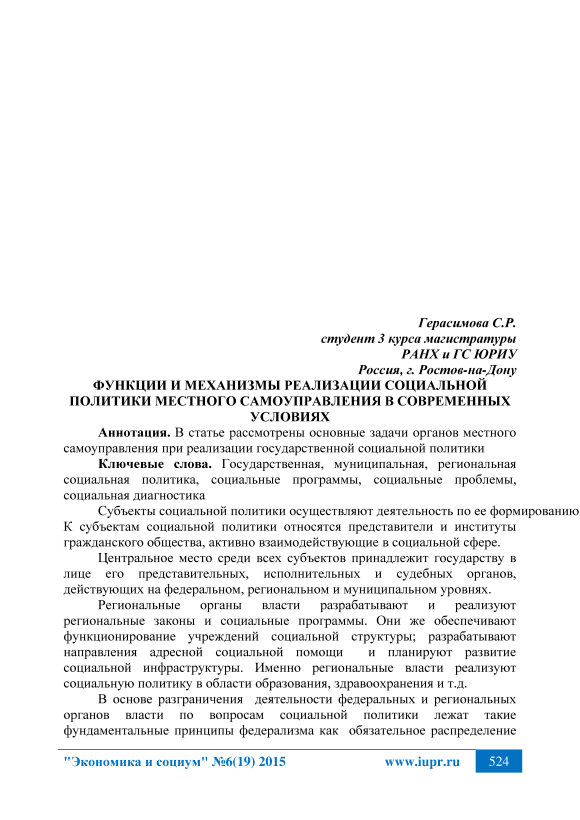 Герасимова С.Р.
студент 3 курса магистратуры
РАНХ и ГС ЮРИУ
Россия, г. Ростов-на-Дону

ФУНКЦИИ И МЕХАНИЗМЫ РЕАЛИЗАЦИИ СОЦИАЛЬНОЙ ПОЛИТИКИ МЕСТНОГО САМОУПРАВЛЕНИЯ В СОВРЕМЕННЫХ УСЛОВИЯХ

Аннотация. В статье рассмотрены основные задачи органов местного самоуправления при реализации государственной социальной политики

Ключевые слова. Государственная, муниципальная, региональная социальная политика, социальные программы, социальные проблемы, социальная диагностика

Субъекты социальной политики осуществляют деятельность по ее формированию К субъектам социальной политики относятся представители и институты гражданского общества, активно взаимодействующие в социальной сфере.

Центральное место среди всех субъектов принадлежит государству в лице его представительных, исполнительных и судебных органов, действующих на федеральном, региональном и муниципальном уровнях.

Региональные органы власти разрабатывают и реализуют региональные законы и социальные программы. Они же обеспечивают функционирование учреждений социальной структуры; разрабатывают направления адресной социальной помощи и планируют развитие социальной инфраструктуры. Именно региональные власти реализуют социальную политику в области образования, здравоохранения и т.д.

В основе разграничения деятельности федеральных и региональных органов власти по вопросам социальной политики лежат такие фундаментальные принципы федерализма как обязательное распределение

"Экономика и социум" №6(19) 2015 www.iupr.ru 524